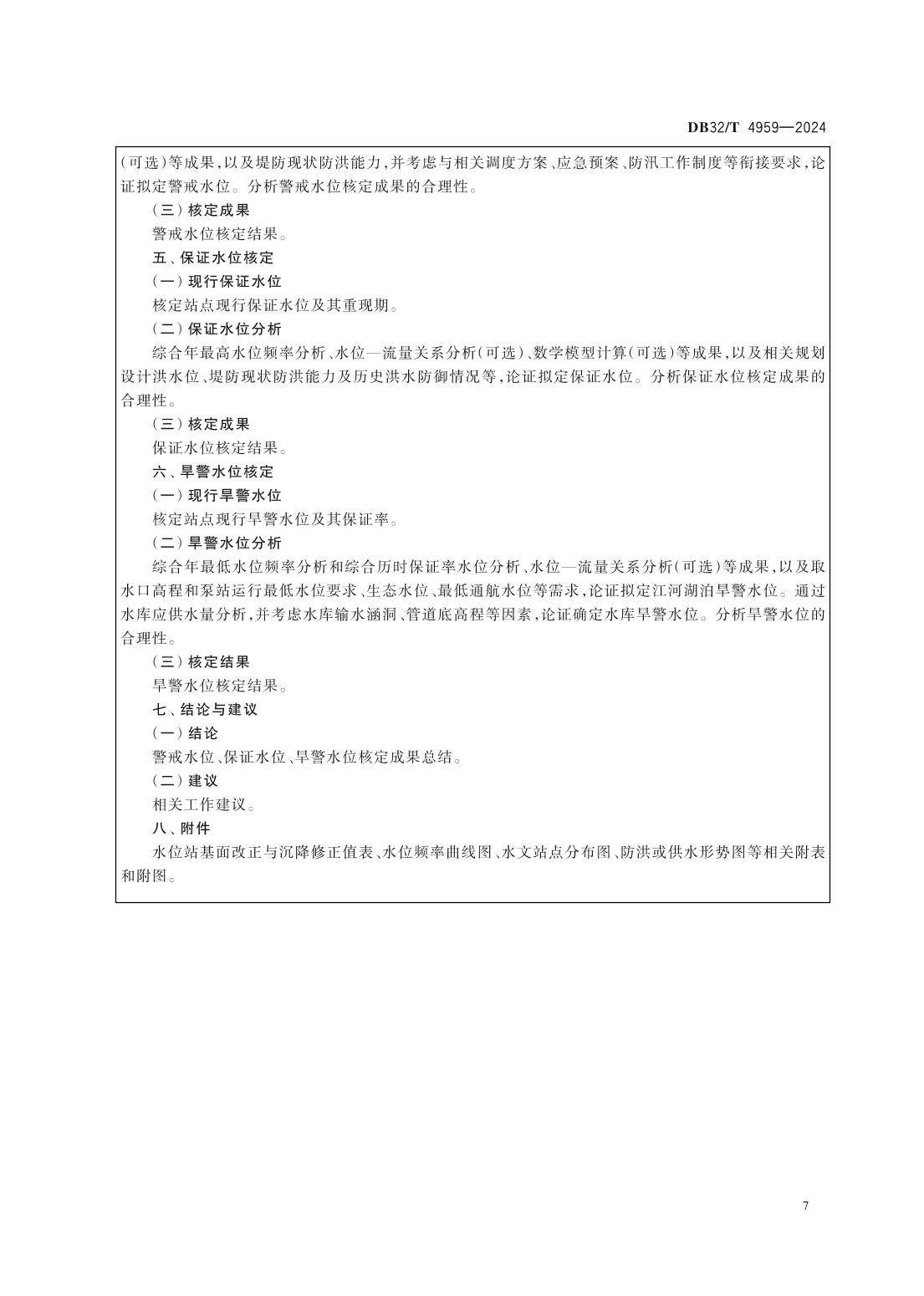 DB32/T 4959—2024

(可选)等成果,以及堤防现状防洪能力,并考虑与相关调度方案、应急预案、防汛工作制度等衔接要求,论证拟定警戒水位。分析警戒水位核定成果的合理性。

(三)核定成果

警戒水位核定结果。

五、保证水位核定

(一)现行保证水位

核定站点现行保证水位及其重现期。

(二)保证水位分析

综合年最高水位频率分析、水位—流量关系分析(可选)、数学模型计算(可选)等成果,以及相关规划设计洪水位、堤防现状防洪能力及历史洪水防御情况等,论证拟定保证水位。分析保证水位核定成果的合理性。

(三)核定成果

保证水位核定结果。

六、旱警水位核定

(一)现行旱警水位

核定站点现行旱警水位及其保证率。

(二)旱警水位分析

综合年最低水位频率分析和综合历时保证率水位分析、水位—流量关系分析(可选)等成果,以及取水口高程和泵站运行最低水位要求、生态水位、最低通航水位等需求,论证拟定江河湖泊旱警水位。通过水库应供水量分析,并考虑水库输水涵洞、管道底高程等因素,论证确定水库旱警水位。分析旱警水位的合理性。

(三)核定结果

旱警水位核定结果。

七、结论与建议

(一)结论

警戒水位、保证水位、旱警水位核定成果总结。

(二)建议

相关工作建议。

八、附件

水位站基面改正与沉降修正值表、水位频率曲线图、水文站点分布图、防洪或供水形势图等相关附表和附图。

7